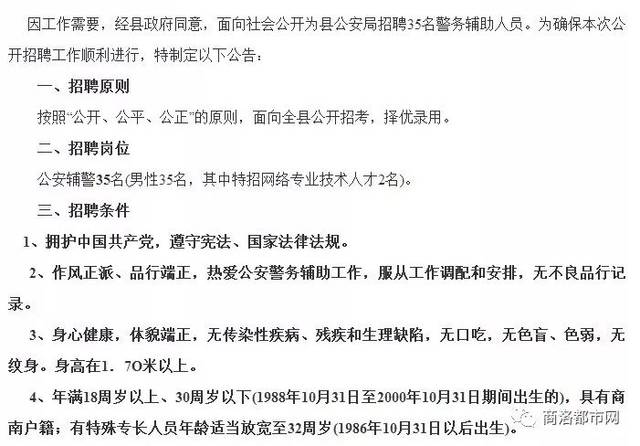 因工作需要，经县政府同意，面向社会公开为县公安局招聘35名警务辅助人员。为确保本次公开招聘工作顺利进行，特制定以下公告：

一、招聘原则

按照“公开、公平、公正”的原则，面向全县公开招考，择优录用。

二、招聘岗位

公安辅警35名(男性35名，其中特招网络专业技术人才2名)。

三、招聘条件

1、拥护中国共产党，遵守宪法、国家法律法规。

2、作风正派、品行端正，热爱公安警务辅助工作，服从工作调配和安排，无不良品行记录。

3、身心健康，体貌端正，无传染性疾病、残疾和生理缺陷，无口吃，无色盲、色弱，无纹身。身高在1．7O米以上。

4、年满18周岁以上、30周岁以下(1988年10月31日至2000年10月31日期间出生的)，具有商南户籍；有特殊专长人员年龄适当放宽至32周岁(1986年10月31日以后出生)。

商洛都市网